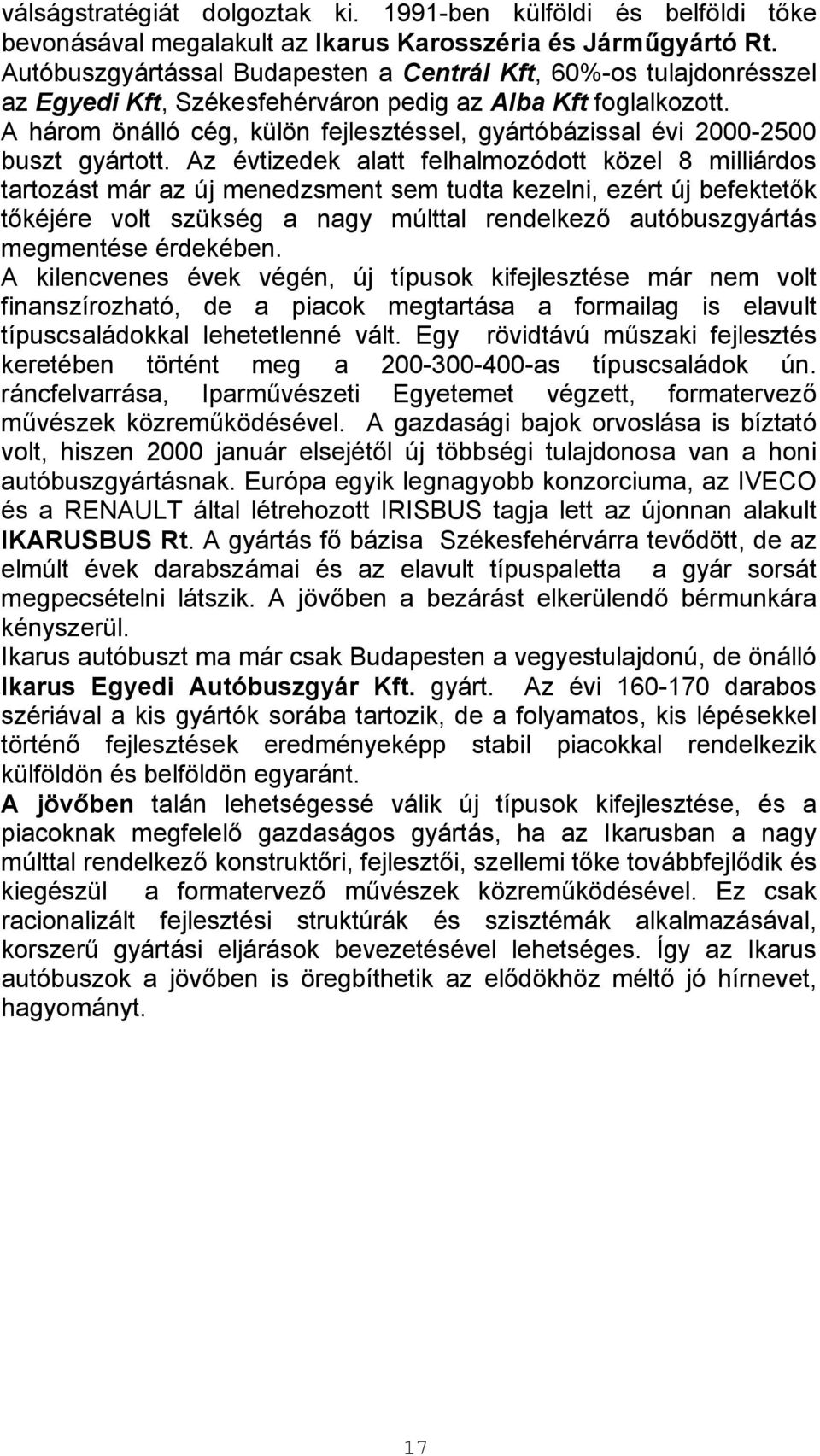 válságstratégiát dolgoztak ki. 1991-ben külföldi és belföldi tőke bevonásával megalakult az Ikarus Karosszéria és Járműgyártó Rt. Autóbuszgyártással Budapesten a Centrál Kft, 60%-os tulajdonrésszel az Egyedi Kft, Székesfehérváron pedig az Alba Kft foglalkozott. A három önálló cég, külön fejlesztéssel, gyártóbázissal évi 2000-2500 buszt gyártott. Az évtizedek alatt felhalmozódott közel 8 milliárdos tartozást már az új menedzsment sem tudta kezelni, ezért új befektetők tőkéjére volt szükség a nagy múlttal rendelkező autóbuszgyártás megmentése érdekében.
A kilencvenes évek végén, új típusok kifejlesztése már nem volt finanszírozható, de a piacok megtartása a formailag is elavult típuscsaládokkal lehetetlenné vált. Egy rövidtávú műszaki fejlesztés keretében történt meg a 200-300-400-as típuscsaládok ún. ráncfelvarrása, Iparművészeti Egyetemet végzett, formatervező művészek közreműködésével. A gazdasági bajok orvoslása is bíztató volt, hiszen 2000 január elsejétől új többségi tulajdonosa van a honi autóbuszgyártásnak. Európa egyik legnagyobb konzorciuma, az IVECO és a RENAULT által létrehozott IRISBUS tagja lett az újonnan alakult IKARUSBUS Rt. A gyártás fő bázisa Székesfehérvárra tevődött, de az elmúlt évek darabszámai és az elavult típuspaletta a gyár sorsát megpecsételni látszik. A jövőben a bezárást elkerülendő bérmunkára kényszerül.
Ikarus autóbuszt ma már csak Budapesten a vegyestulajdonú, de önálló Ikarus Egyedi Autóbuszgyár Kft. gyárt. Az évi 160-170 darabos szériával a kis gyártók sorába tartozik, de a folyamatos, kis lépésekkel történő fejlesztések eredményeképp stabil piacokkal rendelkezik külföldön és belföldön egyaránt.
A jövőben talán lehetségessé válik új típusok kifejlesztése, és a piacoknak megfelelő gazdaságos gyártás, ha az Ikarusban a nagy múlttal rendelkező konstruktőri, fejlesztői, szellemi tőke továbbfejlődik és kiegészül a formatervező művészek közreműködésével. Ez csak racionalizált fejlesztési struktúrák és szisztémák alkalmazásával, korszerű gyártási eljárások bevezetésével lehetséges. Így az Ikarus autóbuszok a jövőben is öregbíthetik az elődökhöz méltő jó hírnevet, hagyományt.

17